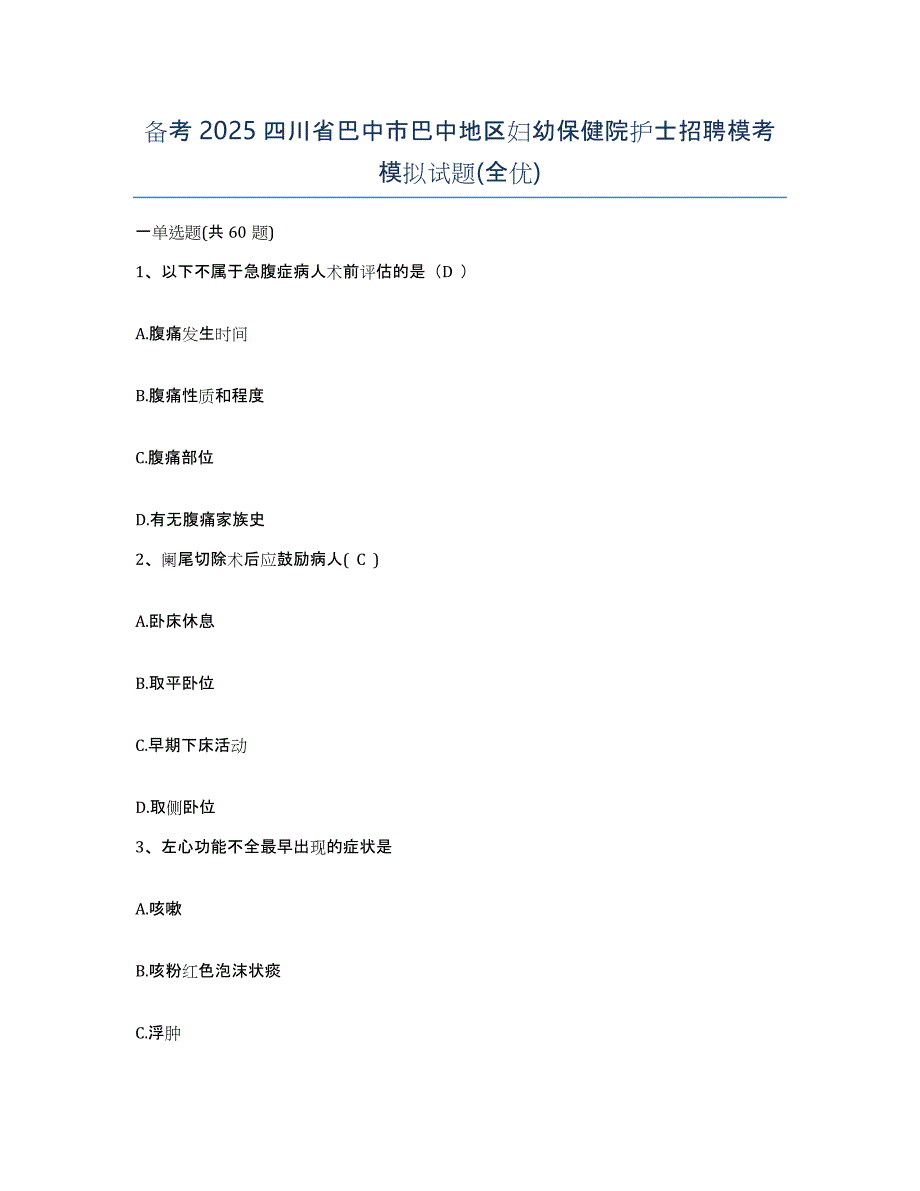 备考 2025 四川省巴中市巴中地区妇幼保健院护士招聘模考模拟试题(全优)

一单选题(共 60 题)

1、以下不属于急腹症病人术前评估的是（D ）

A.腹痛发生时间

B.腹痛性质和程度

C.腹痛部位

D.有无腹痛家族史

2、阑尾切除术后应鼓励病人( C )

A.卧床休息

B.取平卧位

C.早期下床活动

D.取侧卧位

3、左心功能不全最早出现的症状是

A.咳嗽

B.咳粉红色泡沫状痰

C.浮肿